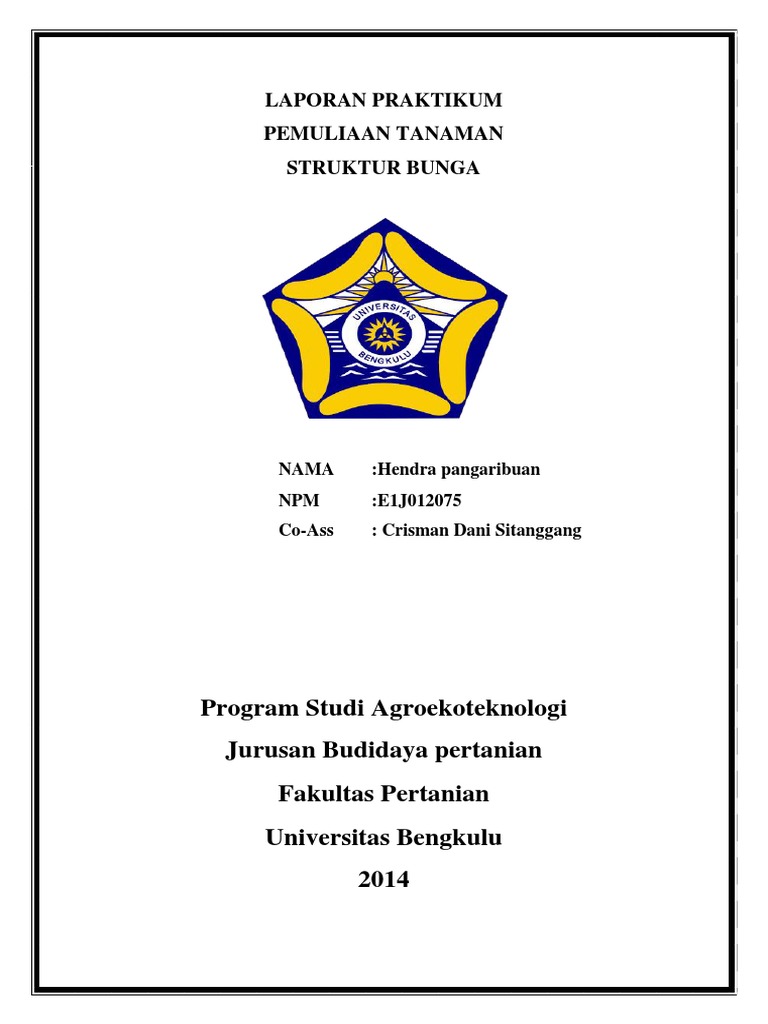 LAPORAN PRAKTIKUM
PEMULIAAN TANAMAN
STRUKTUR BUNGA

UNIVERSITAS
BENGKULU

NAMA :Hendra pangaribuan
NPM :E1J012075
Co-Ass : Crisman Dani Sitanggang

Program Studi Agroekoteknologi
Jurusan Budidaya pertanian
Fakultas Pertanian
Universitas Bengkulu
2014